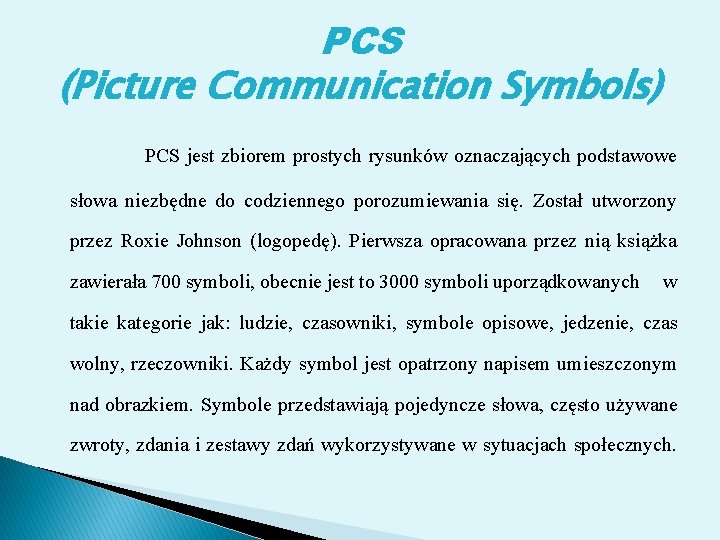 PCS
(Picture Communication Symbols)

PCS jest zbiorem prostych rysunków oznaczających podstawowe słowa niezbędne do codziennego porozumiewania się. Został utworzony przez Roxie Johnson (logopedę). Pierwsza opracowana przez nią książka zawierała 700 symboli, obecnie jest to 3000 symboli uporządkowanych w takie kategorie jak: ludzie, czasowniki, symbole opisowe, jedzenie, czas wolny, rzeczowniki. Każdy symbol jest opatrzony napisem umieszczonym nad obrazkiem. Symbole przedstawiają pojedyncze słowa, często używane zwroty, zdania i zestawy zdań wykorzystywane w sytuacjach społecznych.